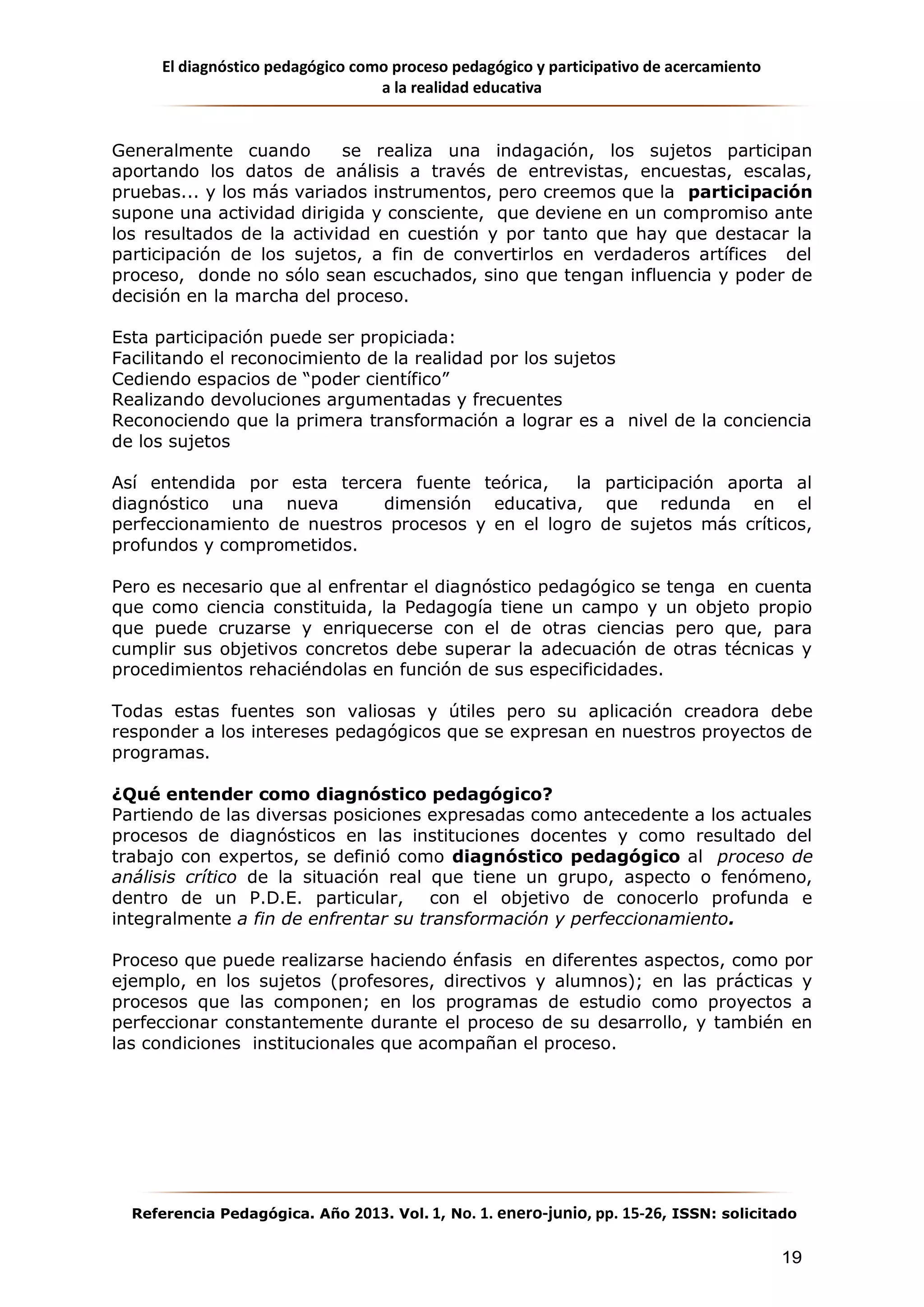 El diagnóstico pedagógico como proceso pedagógico y participativo de acercamiento a la realidad educativa

Generalmente cuando se realiza una indagación, los sujetos participan aportando los datos de análisis a través de entrevistas, encuestas, escalas, pruebas... y los más variados instrumentos, pero creemos que la participación supone una actividad dirigida y consciente, que deviene en un compromiso ante los resultados de la actividad en cuestión y por tanto que hay que destacar la participación de los sujetos, a fin de convertirlos en verdaderos artífices del proceso, donde no sólo sean escuchados, sino que tengan influencia y poder de decisión en la marcha del proceso.

Esta participación puede ser propiciada:
Facilitando el reconocimiento de la realidad por los sujetos
Cediendo espacios de "poder científico"
Realizando devoluciones argumentadas y frecuentes
Reconociendo que la primera transformación a lograr es a nivel de la conciencia de los sujetos

Así entendida por esta tercera fuente teórica, la participación aporta al diagnóstico una nueva dimensión educativa, que redunda en el perfeccionamiento de nuestros procesos y en el logro de sujetos más críticos, profundos y comprometidos.

Pero es necesario que al enfrentar el diagnóstico pedagógico se tenga en cuenta que como ciencia constituida, la Pedagogía tiene un campo y un objeto propio que puede cruzarse y enriquecerse con el de otras ciencias pero que, para cumplir sus objetivos concretos debe superar la adecuación de otras técnicas y procedimientos rehaciéndolas en función de sus especificidades.

Todas estas fuentes son valiosas y útiles pero su aplicación creadora debe responder a los intereses pedagógicos que se expresan en nuestros proyectos de programas.

¿Qué entender como diagnóstico pedagógico?
Partiendo de las diversas posiciones expresadas como antecedente a los actuales procesos de diagnósticos en las instituciones docentes y como resultado del trabajo con expertos, se definió como diagnóstico pedagógico al proceso de análisis crítico de la situación real que tiene un grupo, aspecto o fenómeno, dentro de un P.D.E. particular, con el objetivo de conocerlo profunda e integralmente a fin de enfrentar su transformación y perfeccionamiento.

Proceso que puede realizarse haciendo énfasis en diferentes aspectos, como por ejemplo, en los sujetos (profesores, directivos y alumnos); en las prácticas y procesos que las componen; en los programas de estudio como proyectos a perfeccionar constantemente durante el proceso de su desarrollo, y también en las condiciones institucionales que acompañan el proceso.

Referencia Pedagógica. Año 2013. Vol. 1, No. 1. enero-junio, pp. 15-26, ISSN: solicitado

19